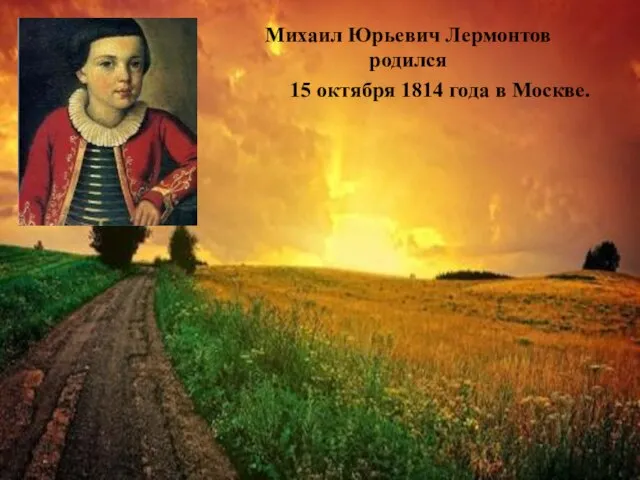 Михаил Юрьевич Лермонтов родился 15 октября 1814 года в Москве.